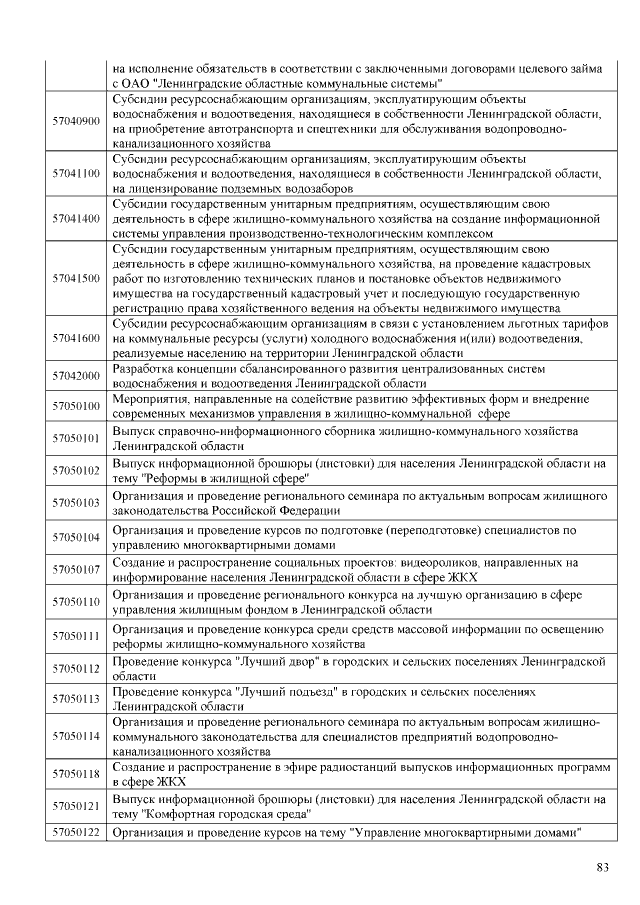 |  | на исполнение обязательств в соответствии с заключенными договорами целевого займа с ОАО "Ленинградские областные коммунальные системы" |
|---|---|
| 57040900 | Субсидии ресурсоснабжающим организациям, эксплуатирующим объекты водоснабжения и водоотведения, находящиеся в собственности Ленинградской области, на приобретение автотранспорта и спецтехники для обслуживания водопроводно-канализационного хозяйства |
| 57041100 | Субсидии ресурсоснабжающим организациям, эксплуатирующим объекты водоснабжения и водоотведения, находящиеся в собственности Ленинградской области, на лицензирование подземных водозаборов |
| 57041400 | Субсидии государственным унитарным предприятиям, осуществляющим свою деятельность в сфере жилищно-коммунального хозяйства на создание информационной системы управления производственно-технологическим комплексом |
| 57041500 | Субсидии государственным унитарным предприятиям, осуществляющим свою деятельность в сфере жилищно-коммунального хозяйства, на проведение кадастровых работ по изготовлению технических планов и постановке объектов недвижимого имущества на государственный кадастровый учет и последующую государственную регистрацию права хозяйственного ведения на объекты недвижимого имущества |
| 57041600 | Субсидии ресурсоснабжающим организациям в связи с установлением льготных тарифов на коммунальные ресурсы (услуги) холодного водоснабжения и(или) водоотведения, реализуемые населению на территории Ленинградской области |
| 57042000 | Разработка концепции сбалансированного развития централизованных систем водоснабжения и водоотведения Ленинградской области |
| 57050100 | Мероприятия, направленные на содействие развитию эффективных форм и внедрение современных механизмов управления в жилищно-коммунальной сфере |
| 57050101 | Выпуск справочно-информационного сборника жилищно-коммунального хозяйства Ленинградской области |
| 57050102 | Выпуск информационной брошюры (листовки) для населения Ленинградской области на тему "Реформы в жилищной сфере" |
| 57050103 | Организация и проведение регионального семинара по актуальным вопросам жилищного законодательства Российской Федерации |
| 57050104 | Организация и проведение курсов по подготовке (переподготовке) специалистов по управлению многоквартирными домами |
| 57050107 | Создание и распространение социальных проектов: видеороликов, направленных на информирование населения Ленинградской области в сфере ЖКХ |
| 57050110 | Организация и проведение регионального конкурса на лучшую организацию в сфере управления жилищным фондом в Ленинградской области |
| 57050111 | Организация и проведение конкурса среди средств массовой информации по освещению реформы жилищно-коммунального хозяйства |
| 57050112 | Проведение конкурса "Лучший двор" в городских и сельских поселениях Ленинградской области |
| 57050113 | Проведение конкурса "Лучший подъезд" в городских и сельских поселениях Ленинградской области |
| 57050114 | Организация и проведение регионального семинара по актуальным вопросам жилищно-коммунального законодательства для специалистов предприятий водопроводно-канализационного хозяйства |
| 57050118 | Создание и распространение в эфире радиостанций выпусков информационных программ в сфере ЖКХ |
| 57050121 | Выпуск информационной брошюры (листовки) для населения Ленинградской области на тему "Комфортная городская среда" |
| 57050122 | Организация и проведение курсов на тему "Управление многоквартирными домами" |

83